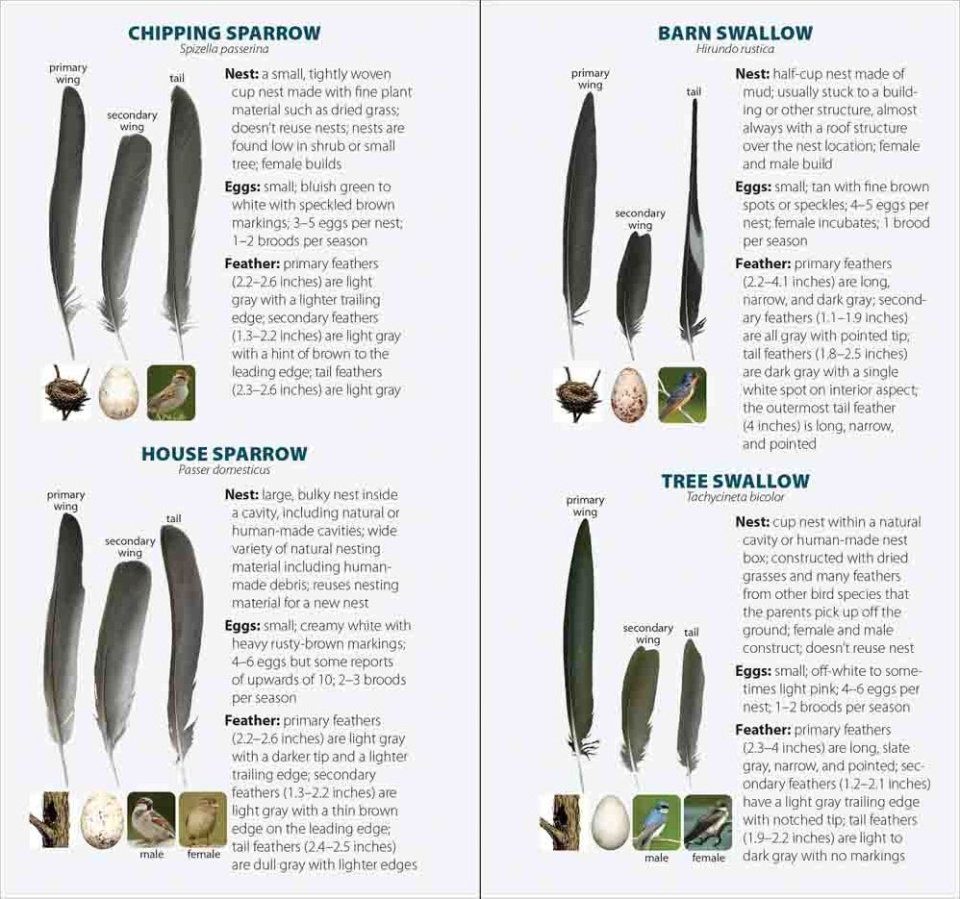 CHIPPING SPARROW
Spizella passerina

primary wing
secondary wing
tail

Nest: a small, tightly woven cup nest made with fine plant material such as dried grass; doesn't reuse nests; nests are found low in shrub or small tree; female builds

Eggs: small; bluish green to white with speckled brown markings; 3–5 eggs per nest; 1–2 broods per season

Feather: primary feathers (2.2–2.6 inches) are light gray with a lighter trailing edge; secondary feathers (1.3–2.2 inches) are light gray with a hint of brown to the leading edge; tail feathers (2.3–2.6 inches) are light gray

HOUSE SPARROW
Passer domesticus

primary wing
secondary wing
tail

Nest: large, bulky nest inside a cavity, including natural or human-made cavities; wide variety of natural nesting material including human-made debris; reuses nesting material for a new nest

Eggs: small; creamy white with heavy rusty-brown markings; 4–6 eggs but some reports of upwards of 10; 2–3 broods per season

Feather: primary feathers (2.2–2.6 inches) are light gray with a darker tip and a lighter trailing edge; secondary feathers (1.3–2.2 inches) are light gray with a thin brown edge on the leading edge; tail feathers (2.4–2.5 inches) are dull gray with lighter edges

male
female

BARN SWALLOW
Hirundo rustica

primary wing
secondary wing
tail

Nest: half-cup nest made of mud; usually stuck to a building or other structure, almost always with a roof structure over the nest location; female and male build

Eggs: small; tan with fine brown spots or speckles; 4–5 eggs per nest; female incubates; 1 brood per season

Feather: primary feathers (2.2–4.1 inches) are long, narrow, and dark gray; secondary feathers (1.1–1.9 inches) are all gray with pointed tip; tail feathers (1.8–2.5 inches) are dark gray with a single white spot on interior aspect; the outermost tail feather (4 inches) is long, narrow, and pointed

TREE SWALLOW
Tachycineta bicolor

primary wing
secondary wing
tail

Nest: cup nest within a natural cavity or human-made nest box; constructed with dried grasses and many feathers from other bird species that the parents pick up off the ground; female and male construct; doesn't reuse nest

Eggs: small; off-white to sometimes light pink; 4–6 eggs per nest; 1–2 broods per season

Feather: primary feathers (2.3–4 inches) are long, slate gray, narrow, and pointed; secondary feathers (1.2–2.1 inches) have a light gray trailing edge with notched tip; tail feathers (1.9–2.2 inches) are light to dark gray with no markings

male
female